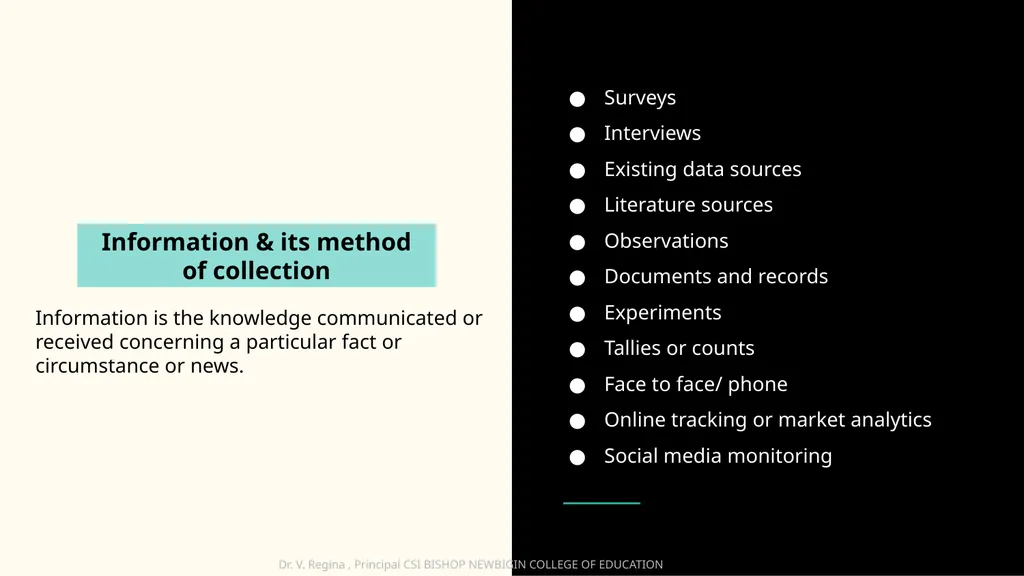 Information & its method of collection

Information is the knowledge communicated or received concerning a particular fact or circumstance or news.

● Surveys
● Interviews
● Existing data sources
● Literature sources
● Observations
● Documents and records
● Experiments
● Tallies or counts
● Face to face/ phone
● Online tracking or market analytics
● Social media monitoring

Dr. V. Regina , Principal CSI BISHOP NEWBIGIN COLLEGE OF EDUCATION